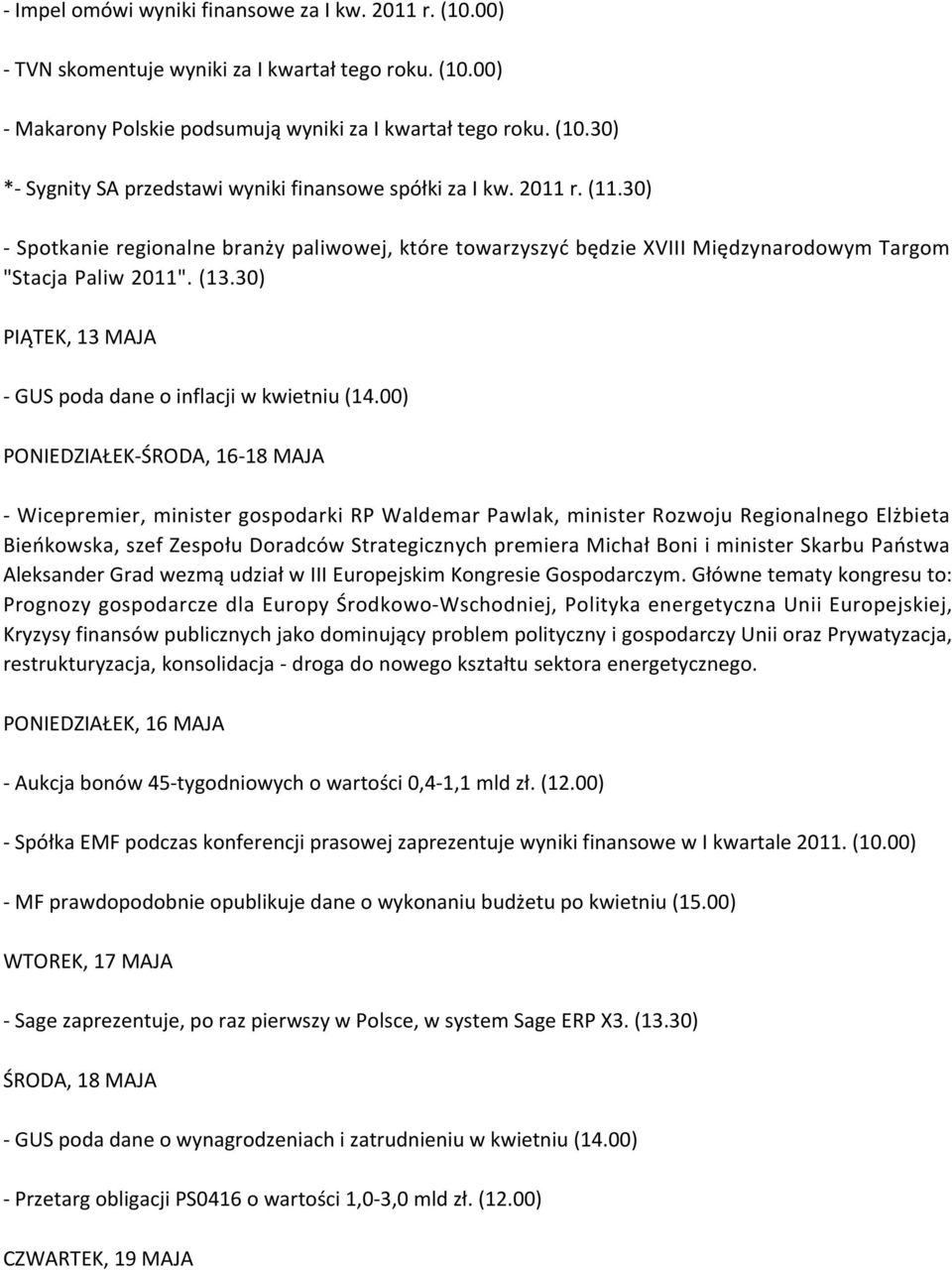 - Impel omówi wyniki finansowe za I kw. 2011 r. (10.00)

- TVN skomentuje wyniki za I kwartał tego roku. (10.00)

- Makarony Polskie podsumują wyniki za I kwartał tego roku. (10.30)

*- Sygnity SA przedstawi wyniki finansowe spółki za I kw. 2011 r. (11.30)

- Spotkanie regionalne branży paliwowej, które towarzyszyć będzie XVIII Międzynarodowym Targom "Stacja Paliw 2011". (13.30)

PIĄTEK, 13 MAJA

- GUS poda dane o inflacji w kwietniu (14.00)

PONIEDZIAŁEK-ŚRODA, 16-18 MAJA

- Wicepremier, minister gospodarki RP Waldemar Pawlak, minister Rozwoju Regionalnego Elżbieta Bieńkowska, szef Zespołu Doradców Strategicznych premiera Michał Boni i minister Skarbu Państwa Aleksander Grad wezmą udział w III Europejskim Kongresie Gospodarczym. Główne tematy kongresu to: Prognozy gospodarcze dla Europy Środkowo-Wschodniej, Polityka energetyczna Unii Europejskiej, Kryzysy finansów publicznych jako dominujący problem polityczny i gospodarczy Unii oraz Prywatyzacja, restrukturyzacja, konsolidacja - droga do nowego kształtu sektora energetycznego.

PONIEDZIAŁEK, 16 MAJA

- Aukcja bonów 45-tygodniowych o wartości 0,4-1,1 mld zł. (12.00)

- Spółka EMF podczas konferencji prasowej zaprezentuje wyniki finansowe w I kwartale 2011. (10.00)

- MF prawdopodobnie opublikuje dane o wykonaniu budżetu po kwietniu (15.00)

WTOREK, 17 MAJA

- Sage zaprezentuje, po raz pierwszy w Polsce, w system Sage ERP X3. (13.30)

ŚRODA, 18 MAJA

- GUS poda dane o wynagrodzeniach i zatrudnieniu w kwietniu (14.00)

- Przetarg obligacji PS0416 o wartości 1,0-3,0 mld zł. (12.00)

CZWARTEK, 19 MAJA